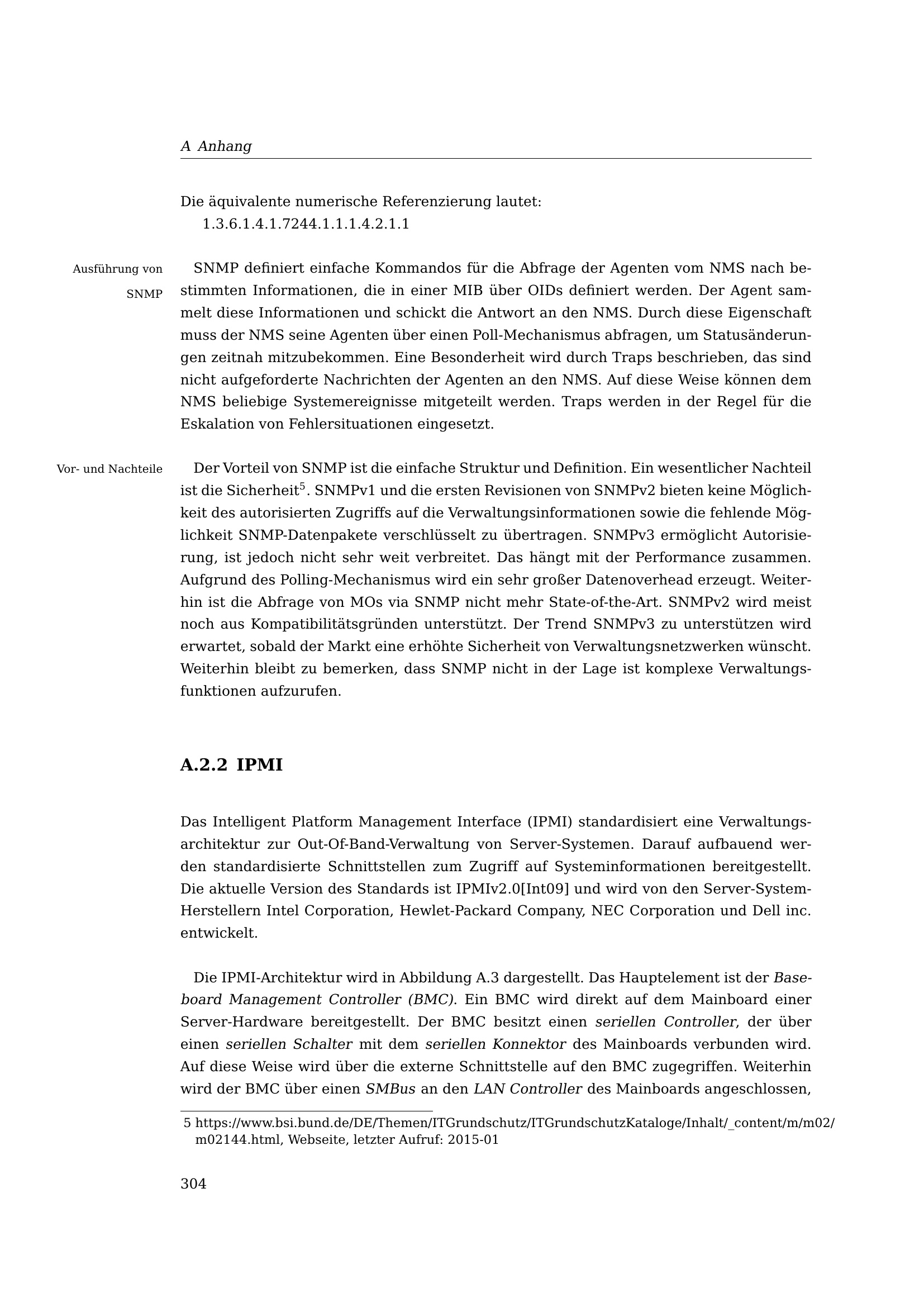 A Anhang

Die äquivalente numerische Referenzierung lautet:
1.3.6.1.4.1.7244.1.1.1.4.2.1.1

Ausführung von SNMP

SNMP definiert einfache Kommandos für die Abfrage der Agenten vom NMS nach bestimmten Informationen, die in einer MIB über OIDs definiert werden. Der Agent sammelt diese Informationen und schickt die Antwort an den NMS. Durch diese Eigenschaft muss der NMS seine Agenten über einen Poll-Mechanismus abfragen, um Statusänderungen zeitnah mitzubekommen. Eine Besonderheit wird durch Traps beschrieben, das sind nicht aufgeforderte Nachrichten der Agenten an den NMS. Auf diese Weise können dem NMS beliebige Systemereignisse mitgeteilt werden. Traps werden in der Regel für die Eskalation von Fehlersituationen eingesetzt.

Vor- und Nachteile

Der Vorteil von SNMP ist die einfache Struktur und Definition. Ein wesentlicher Nachteil ist die Sicherheit$^5$. SNMPv1 und die ersten Revisionen von SNMPv2 bieten keine Möglichkeit des autorisierten Zugriffs auf die Verwaltungsinformationen sowie die fehlende Möglichkeit SNMP-Datenpakete verschlüsselt zu übertragen. SNMPv3 ermöglicht Autorisierung, ist jedoch nicht sehr weit verbreitet. Das hängt mit der Performance zusammen. Aufgrund des Polling-Mechanismus wird ein sehr großer Datenoverhead erzeugt. Weiterhin ist die Abfrage von MOs via SNMP nicht mehr State-of-the-Art. SNMPv2 wird meist noch aus Kompatibilitätsgründen unterstützt. Der Trend SNMPv3 zu unterstützen wird erwartet, sobald der Markt eine erhöhte Sicherheit von Verwaltungsnetzwerken wünscht. Weiterhin bleibt zu bemerken, dass SNMP nicht in der Lage ist komplexe Verwaltungsfunktionen aufzurufen.

A.2.2 IPMI

Das Intelligent Platform Management Interface (IPMI) standardisiert eine Verwaltungsarchitektur zur Out-Of-Band-Verwaltung von Server-Systemen. Darauf aufbauend werden standardisierte Schnittstellen zum Zugriff auf Systeminformationen bereitgestellt. Die aktuelle Version des Standards ist IPMIv2.0[Int09] und wird von den Server-System-Herstellern Intel Corporation, Hewlet-Packard Company, NEC Corporation und Dell inc. entwickelt.

Die IPMI-Architektur wird in Abbildung A.3 dargestellt. Das Hauptelement ist der Baseboard Management Controller (BMC). Ein BMC wird direkt auf dem Mainboard einer Server-Hardware bereitgestellt. Der BMC besitzt einen seriellen Controller, der über einen seriellen Schalter mit dem seriellen Konnektor des Mainboards verbunden wird. Auf diese Weise wird über die externe Schnittstelle auf den BMC zugegriffen. Weiterhin wird der BMC über einen SMBus an den LAN Controller des Mainboards angeschlossen,

5 https://www.bsi.bund.de/DE/Themen/ITGrundschutz/ITGrundschutzKataloge/Inhalt/_content/m/m02/m02144.html, Webseite, letzter Aufruf: 2015-01

304